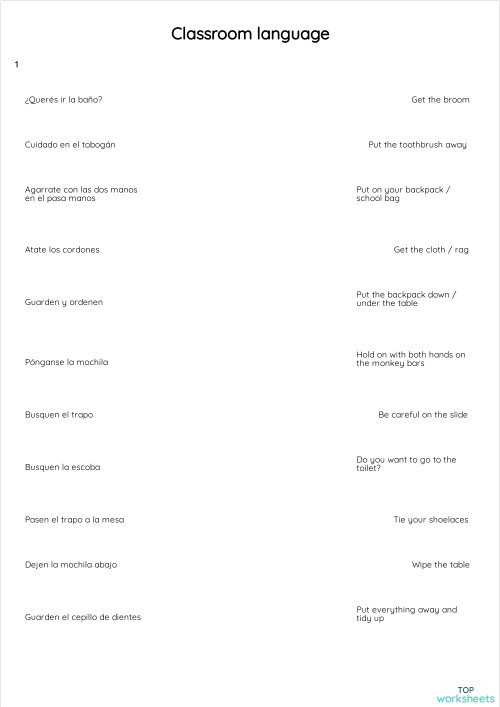 Classroom language

1

¿Querés ir la baño?

Cuidado en el tobogán

Agarrate con las dos manos en el pasa manos

Atate los cordones

Guarden y ordenen

Pónganse la mochila

Busquen el trapo

Busquen la escoba

Pasen el trapo a la mesa

Dejen la mochila abajo

Guarden el cepillo de dientes

Get the broom

Put the toothbrush away

Put on your backpack / school bag

Get the cloth / rag

Put the backpack down / under the table

Hold on with both hands on the monkey bars

Be careful on the slide

Do you want to go to the toilet?

Tie your shoelaces

Wipe the table

Put everything away and tidy up

TOP worksheets